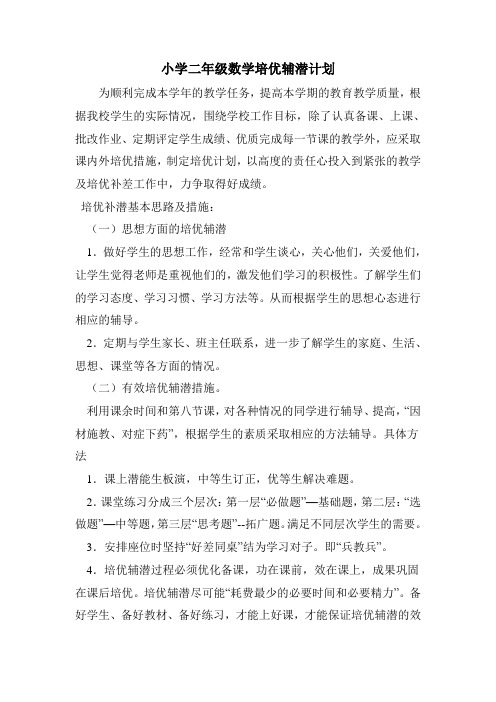 小学二年级数学培优辅潜计划

为顺利完成本学年的教学任务，提高本学期的教育教学质量，根据我校学生的实际情况，围绕学校工作目标，除了认真备课、上课、批改作业、定期评定学生成绩、优质完成每一节课的教学外，应采取课内外培优措施，制定培优计划，以高度的责任心投入到紧张的教学及培优补差工作中，力争取得好成绩。

培优补潜基本思路及措施：

（一）思想方面的培优辅潜

1．做好学生的思想工作，经常和学生谈心，关心他们，关爱他们，让学生觉得老师是重视他们的，激发他们学习的积极性。了解学生们的学习态度、学习习惯、学习方法等。从而根据学生的思想心态进行相应的辅导。

2．定期与学生家长、班主任联系，进一步了解学生的家庭、生活、思想、课堂等各方面的情况。

（二）有效培优辅潜措施。

利用课余时间和第八节课，对各种情况的同学进行辅导、提高，“因材施教、对症下药”，根据学生的素质采取相应的方法辅导。具体方法

1．课上潜能生板演，中等生订正，优等生解决难题。

2．课堂练习分成三个层次：第一层“必做题”—基础题，第二层：“选做题”—中等题，第三层“思考题”--拓广题。满足不同层次学生的需要。

3．安排座位时坚持“好差同桌”结为学习对子。即“兵教兵”。

4．培优辅潜过程必须优化备课，功在课前，效在课上，成果巩固在课后培优。培优辅潜尽可能“耗费最少的必要时间和必要精力”。备好学生、备好教材、备好练习，才能上好课，才能保证培优辅潜的效